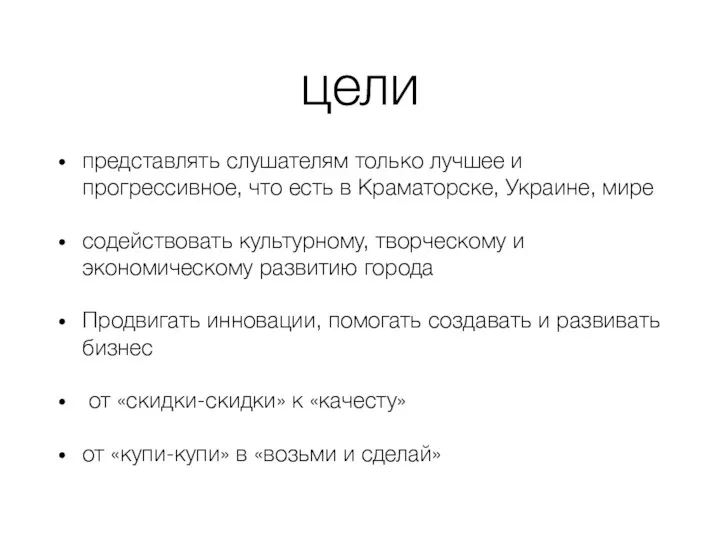 цели

• представлять слушателям только лучшее и прогрессивное, что есть в Краматорске, Украине, мире

• содействовать культурному, творческому и экономическому развитию города

• Продвигать инновации, помогать создавать и развивать бизнес

• от «скидки-скидки» к «качесту»

• от «купи-купи» в «возьми и сделай»